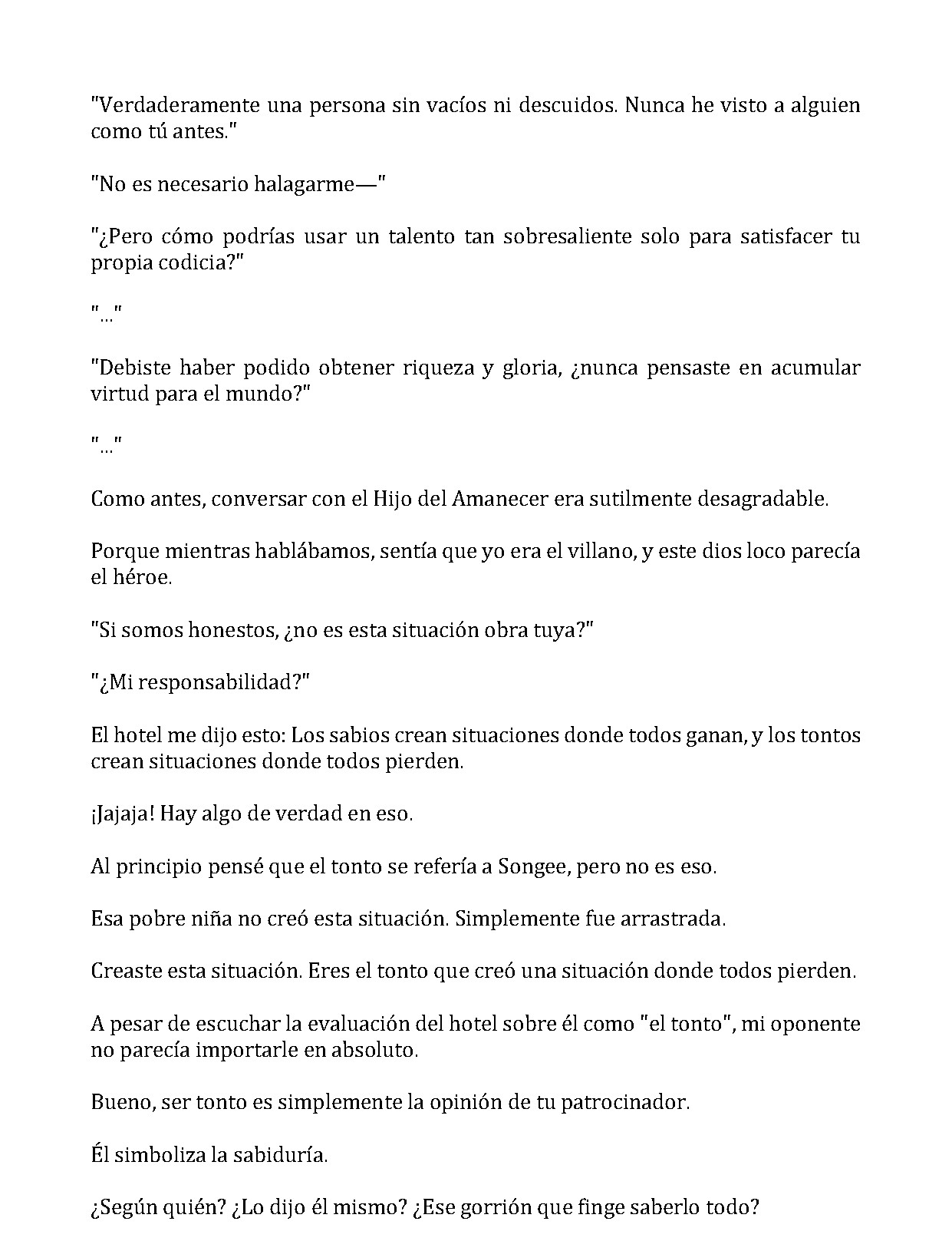 "Verdaderamente una persona sin vacíos ni descuidos. Nunca he visto a alguien como tú antes."

"No es necesario halagarme—"

"¿Pero cómo podrías usar un talento tan sobresaliente solo para satisfacer tu propia codicia?"

"..."

"Debiste haber podido obtener riqueza y gloria, ¿nunca pensaste en acumular virtud para el mundo?"

"..."

Como antes, conversar con el Hijo del Amanecer era sutilmente desagradable.

Porque mientras hablábamos, sentía que yo era el villano, y este dios loco parecía el héroe.

"Si somos honestos, ¿no es esta situación obra tuya?"

"¿Mi responsabilidad?"

El hotel me dijo esto: Los sabios crean situaciones donde todos ganan, y los tontos crean situaciones donde todos pierden.

¡Jajaja! Hay algo de verdad en eso.

Al principio pensé que el tonto se refería a Songee, pero no es eso.

Esa pobre niña no creó esta situación. Simplemente fue arrastrada.

Creaste esta situación. Eres el tonto que creó una situación donde todos pierden.

A pesar de escuchar la evaluación del hotel sobre él como "el tonto", mi oponente no parecía importarle en absoluto.

Bueno, ser tonto es simplemente la opinión de tu patrocinador.

Él simboliza la sabiduría.

¿Según quién? ¿Lo dijo él mismo? ¿Ese gorrión que finge saberlo todo?